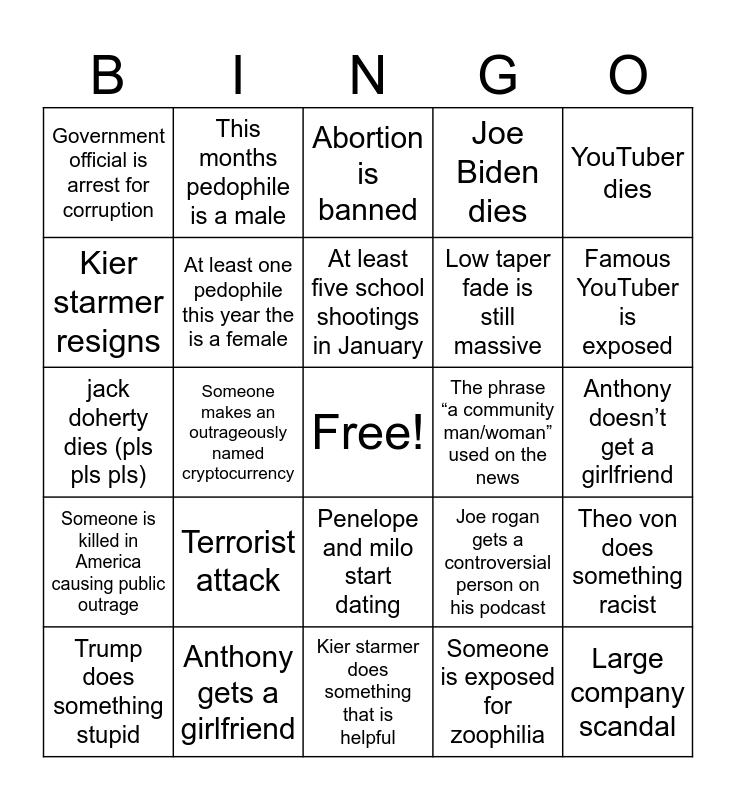 | B | I | N | G | O |
|---|---|---|---|---|
| Government official is arrest for corruption | This months pedophile is a male | Abortion is banned | Joe Biden dies | YouTuber dies |
| Kier starmer resigns | At least one pedophile this year the is a female | At least five school shootings in January | Low taper fade is still massive | Famous YouTuber is exposed |
| jack doherty dies (pls pls pls) | Someone makes an outrageously named cryptocurrency | Free! | The phrase “a community man/woman” used on the news | Anthony doesn’t get a girlfriend |
| Someone is killed in America causing public outrage | Terrorist attack | Penelope and milo start dating | Joe rogan gets a controversial person on his podcast | Theo von does something racist |
| Trump does something stupid | Anthony gets a girlfriend | Kier starmer does something that is helpful | Someone is exposed for zoophilia | Large company scandal |